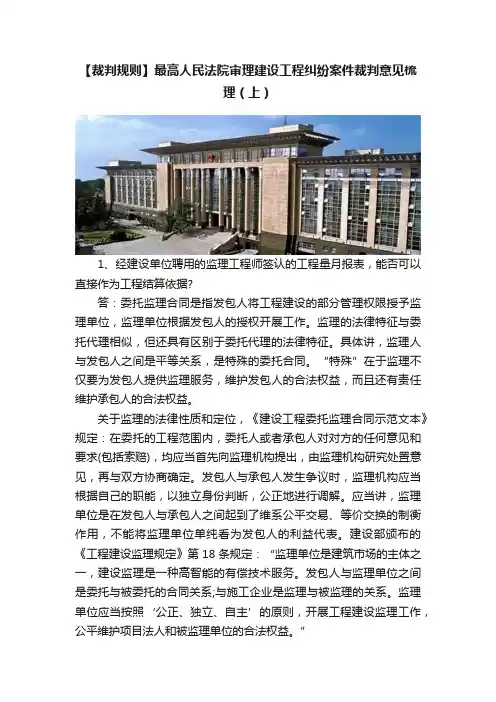 【裁判规则】最高人民法院审理建设工程纠纷案件裁判意见梳理（上）

1、经建设单位聘用的监理工程师签认的工程量月报表，能否可以直接作为工程结算依据?

答：委托监理合同是指发包人将工程建设的部分管理权限授予监理单位，监理单位根据发包人的授权开展工作。监理的法律特征与委托代理相似，但还具有区别于委托代理的法律特征。具体讲，监理人与发包人之间是平等关系，是特殊的委托合同。“特殊”在于监理不仅要为发包人提供监理服务，维护发包人的合法权益，而且还有责任维护承包人的合法权益。

关于监理的法律性质和定位，《建设工程委托监理合同示范文本》规定：在委托的工程范围内，委托人或者承包人对对方的任何意见和要求(包括索赔)，均应当首先向监理机构提出，由监理机构研究处置意见，再与双方协商确定。发包人与承包人发生争议时，监理机构应当根据自己的职能，以独立身份判断，公正地进行调解。应当讲，监理单位是在发包人与承包人之间起到了维系公平交易、等价交换的制衡作用，不能将监理单位单纯看为发包人的利益代表。建设部颁布的《工程建设监理规定》第 18 条规定：“监理单位是建筑市场的主体之一，建设监理是一种高智能的有偿技术服务。发包人与监理单位之间是委托与被委托的合同关系;与施工企业是监理与被监理的关系。监理单位应当按照‘公正、独立、自主’的原则，开展工程建设监理工作，公平维护项目法人和被监理单位的合法权益。”